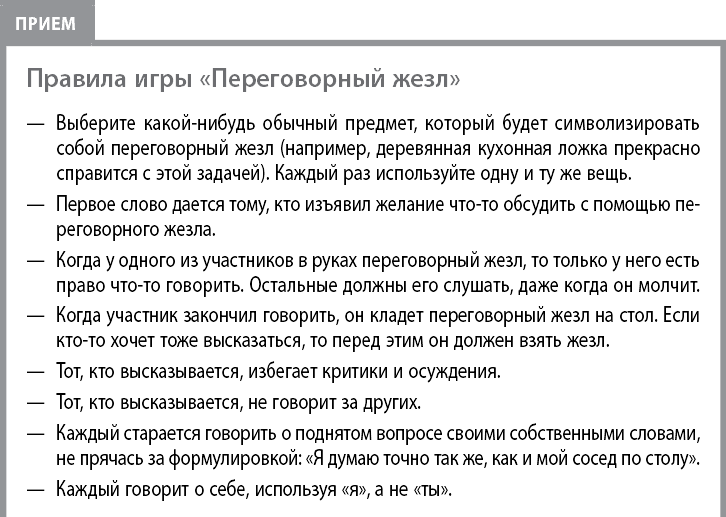 ПРИЕМ

Правила игры «Переговорный жезл»

— Выберите какой-нибудь обычный предмет, который будет символизировать собой переговорный жезл (например, деревянная кухонная ложка прекрасно справится с этой задачей). Каждый раз используйте одну и ту же вещь.

— Первое слово дается тому, кто изъявил желание что-то обсудить с помощью переговорного жезла.

— Когда у одного из участников в руках переговорный жезл, то только у него есть право что-то говорить. Остальные должны его слушать, даже когда он молчит.

— Когда участник закончил говорить, он кладет переговорный жезл на стол. Если кто-то хочет тоже высказаться, то перед этим он должен взять жезл.

— Тот, кто высказывается, избегает критики и осуждения.

— Тот, кто высказывается, не говорит за других.

— Каждый старается говорить о поднятом вопросе своими собственными словами, не прячась за формулировкой: «Я думаю точно так же, как и мой сосед по столу».

— Каждый говорит о себе, используя «я», а не «ты».